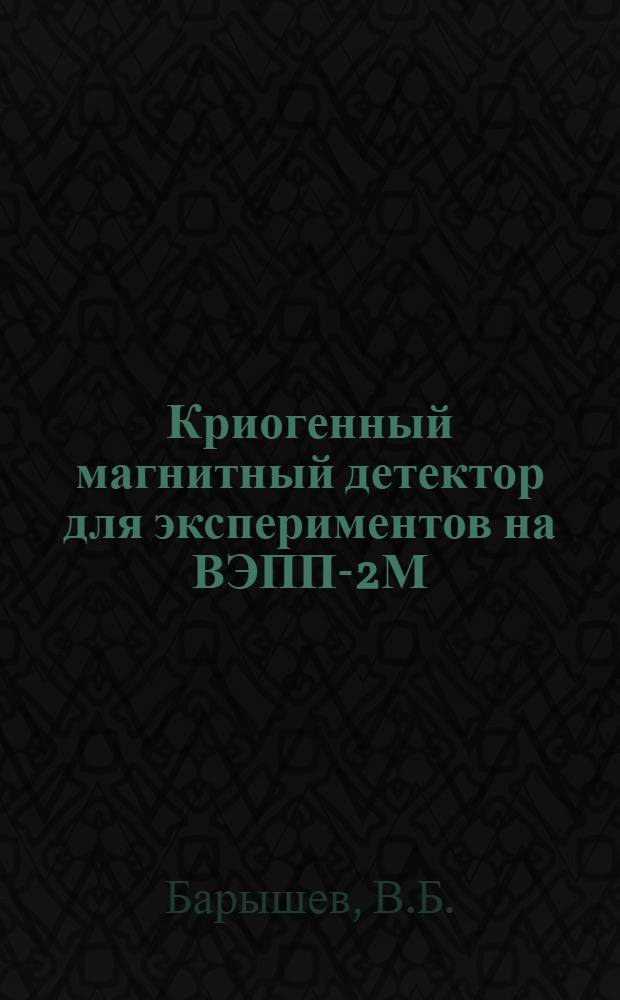 Криогенный магнитный детектор для экспериментов на ВЭПП-2М

Барышев, В.Б.